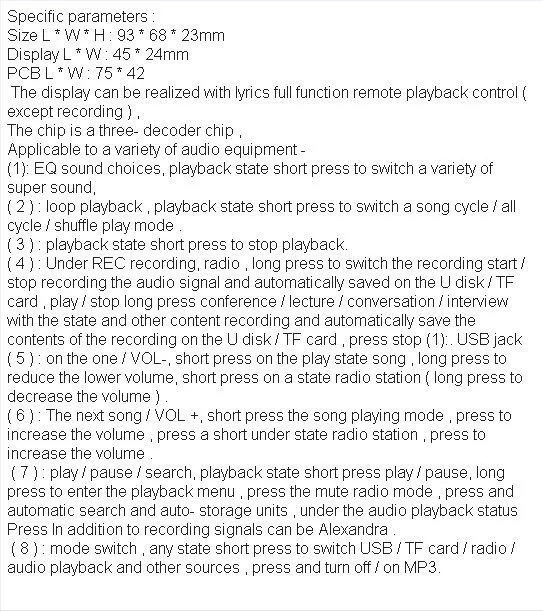 Specific parameters :
Size L * W * H : 93 * 68 * 23mm
Display L * W : 45 * 24mm
PCB L * W : 75 * 42
The display can be realized with lyrics full function remote playback control ( except recording ) ,
The chip is a three- decoder chip ,
Applicable to a variety of audio equipment -
(1): EQ sound choices, playback state short press to switch a variety of super sound,
( 2 ) : loop playback , playback state short press to switch a song cycle / all cycle / shuffle play mode .
( 3 ) : playback state short press to stop playback.
( 4 ) : Under REC recording, radio , long press to switch the recording start / stop recording the audio signal and automatically saved on the U disk / TF card , play / stop long press conference / lecture / conversation / interview with the state and other content recording and automatically save the contents of the recording on the U disk / TF card , press stop (1):. USB jack
( 5 ) : on the one / VOL-, short press on the play state song , long press to reduce the lower volume, short press on a state radio station ( long press to decrease the volume ) .
( 6 ) : The next song / VOL +, short press the song playing mode , press to increase the volume , press a short under state radio station , press to increase the volume .
( 7 ) : play / pause / search, playback state short press play / pause, long press to enter the playback menu , press the mute radio mode , press and automatic search and auto- storage units , under the audio playback status Press In addition to recording signals can be Alexandra .
( 8 ) : mode switch , any state short press to switch USB / TF card / radio / audio playback and other sources , press and turn off / on MP3.